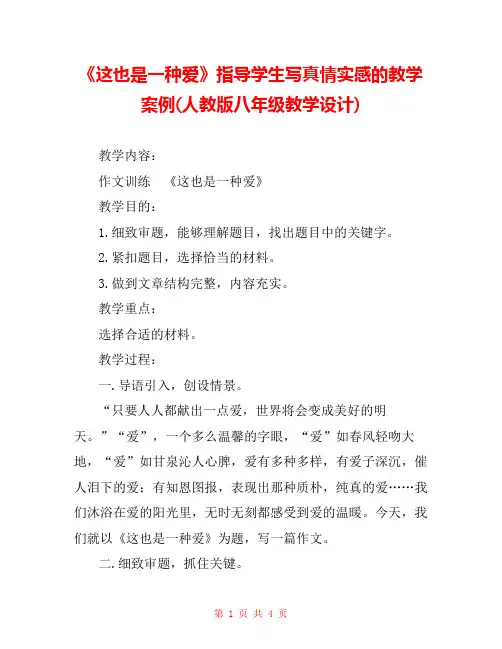 《这也是一种爱》指导学生写真情实感的教学案例(人教版八年级教学设计)

教学内容：

作文训练　《这也是一种爱》

教学目的：

1.细致审题，能够理解题目，找出题目中的关键字。

2.紧扣题目，选择恰当的材料。

3.做到文章结构完整，内容充实。

教学重点：

选择合适的材料。

教学过程：

一.导语引入，创设情景。

“只要人人都献出一点爱，世界将会变成美好的明天。”“爱”，一个多么温馨的字眼，“爱”如春风轻吻大地，“爱”如甘泉沁人心脾，爱有多种多样，有爱子深沉，催人泪下的爱；有知恩图报，表现出那种质朴，纯真的爱……我们沐浴在爱的阳光里，无时无刻都感受到爱的温暖。今天，我们就以《这也是一种爱》为题，写一篇作文。

二.细致审题，抓住关键。

第 1 页 共 4 页